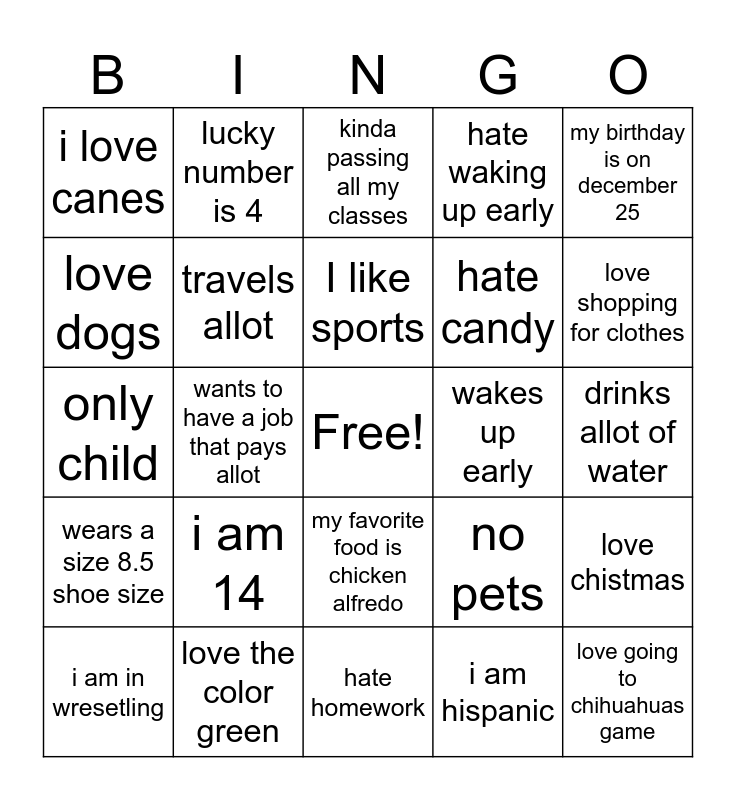 | B | I | N | G | O |
|---|---|---|---|---|
| i love canes | lucky number is 4 | kinda passing all my classes | hate waking up early | my birthday is on december 25 |
| love dogs | travels allot | I like sports | hate candy | love shopping for clothes |
| only child | wants to have a job that pays allot | Free! | wakes up early | drinks allot of water |
| wears a size 8.5 shoe size | i am 14 | my favorite food is chicken alfredo | no pets | love chistmas |
| i am in wresetling | love the color green | hate homework | i am hispanic | love going to chihuahuas game |